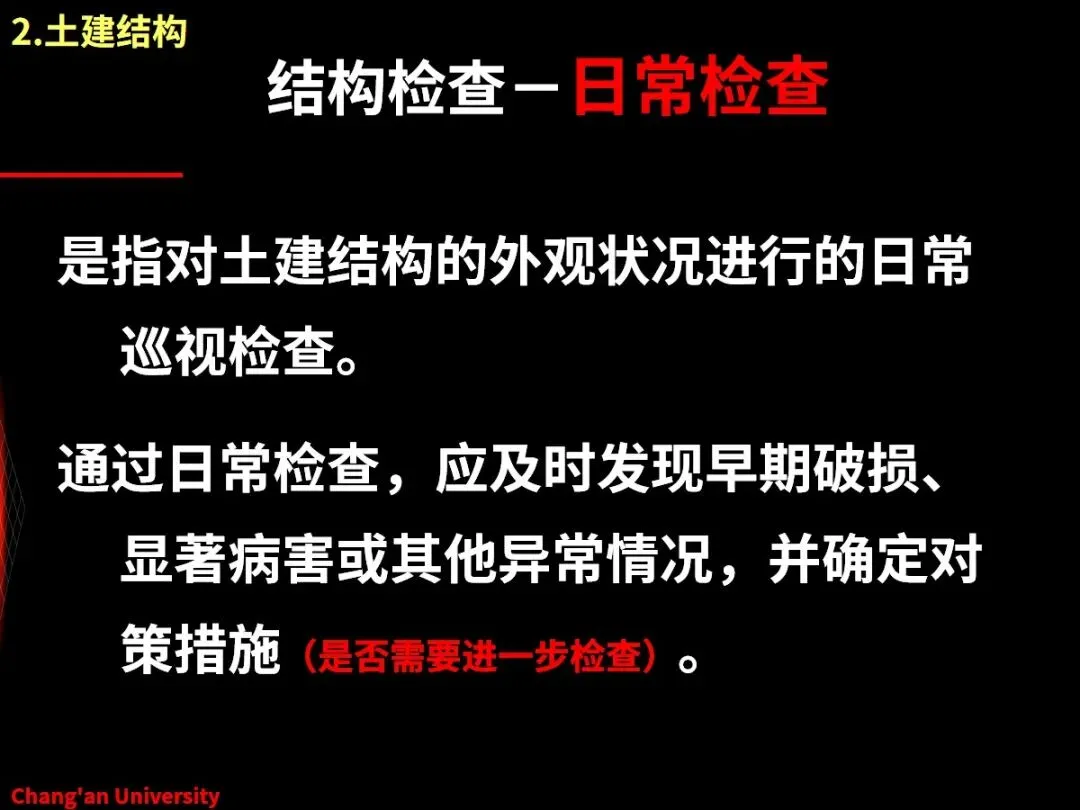 2.土建结构

结构检查－日常检查

是指对土建结构的外观状况进行的日常巡视检查。

通过日常检查，应及时发现早期破损、显著病害或其他异常情况，并确定对策措施（是否需要进一步检查）。

Chang'an University